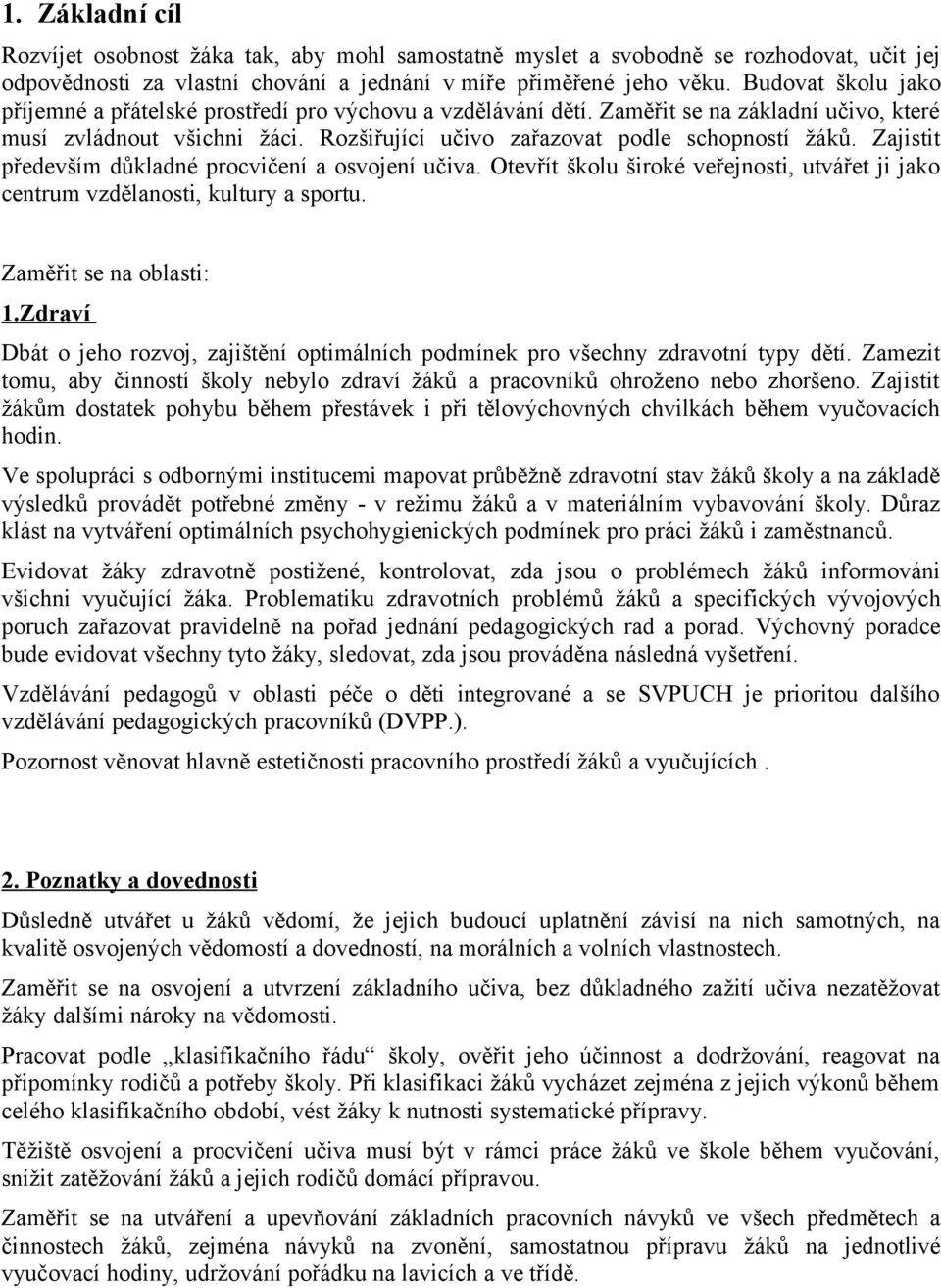 1. Základní cíl

Rozvíjet osobnost žáka tak, aby mohl samostatně myslet a svobodně se rozhodovat, učit jej odpovědnosti za vlastní chování a jednání v míře přiměřené jeho věku. Budovat školu jako příjemné a přátelské prostředí pro výchovu a vzdělávání dětí. Zaměřit se na základní učivo, které musí zvládnout všichni žáci. Rozšiřující učivo zařazovat podle schopností žáků. Zajistit především důkladné procvičení a osvojení učiva. Otevřít školu široké veřejnosti, utvářet ji jako centrum vzdělanosti, kultury a sportu.

Zaměřit se na oblasti:

1.Zdraví

Dbát o jeho rozvoj, zajištění optimálních podmínek pro všechny zdravotní typy dětí. Zamezit tomu, aby činností školy nebylo zdraví žáků a pracovníků ohroženo nebo zhoršeno. Zajistit žákům dostatek pohybu během přestávek i při tělovýchovných chvilkách během vyučovacích hodin.

Ve spolupráci s odbornými institucemi mapovat průběžně zdravotní stav žáků školy a na základě výsledků provádět potřebné změny - v režimu žáků a v materiálním vybavování školy. Důraz klást na vytváření optimálních psychohygienických podmínek pro práci žáků i zaměstnanců.

Evidovat žáky zdravotně postižené, kontrolovat, zda jsou o problémech žáků informováni všichni vyučující žáka. Problematiku zdravotních problémů žáků a specifických vývojových poruch zařazovat pravidelně na pořad jednání pedagogických rad a porad. Výchovný poradce bude evidovat všechny tyto žáky, sledovat, zda jsou prováděna následná vyšetření.

Vzdělávání pedagogů v oblasti péče o děti integrované a se SVPUCH je prioritou dalšího vzdělávání pedagogických pracovníků (DVPP.).

Pozornost věnovat hlavně estetičnosti pracovního prostředí žáků a vyučujících .

2. Poznatky a dovednosti

Důsledně utvářet u žáků vědomí, že jejich budoucí uplatnění závisí na nich samotných, na kvalitě osvojených vědomostí a dovedností, na morálních a volních vlastnostech.

Zaměřit se na osvojení a utvrzení základního učiva, bez důkladného zažití učiva nezatěžovat žáky dalšími nároky na vědomosti.

Pracovat podle „klasifikačního řádu“ školy, ověřit jeho účinnost a dodržování, reagovat na připomínky rodičů a potřeby školy. Při klasifikaci žáků vycházet zejména z jejich výkonů během celého klasifikačního období, vést žáky k nutnosti systematické přípravy.

Těžiště osvojení a procvičení učiva musí být v rámci práce žáků ve škole během vyučování, snížit zatěžování žáků a jejich rodičů domácí přípravou.

Zaměřit se na utváření a upevňování základních pracovních návyků ve všech předmětech a činnostech žáků, zejména návyků na zvonění, samostatnou přípravu žáků na jednotlivé vyučovací hodiny, udržování pořádku na lavicích a ve třídě.